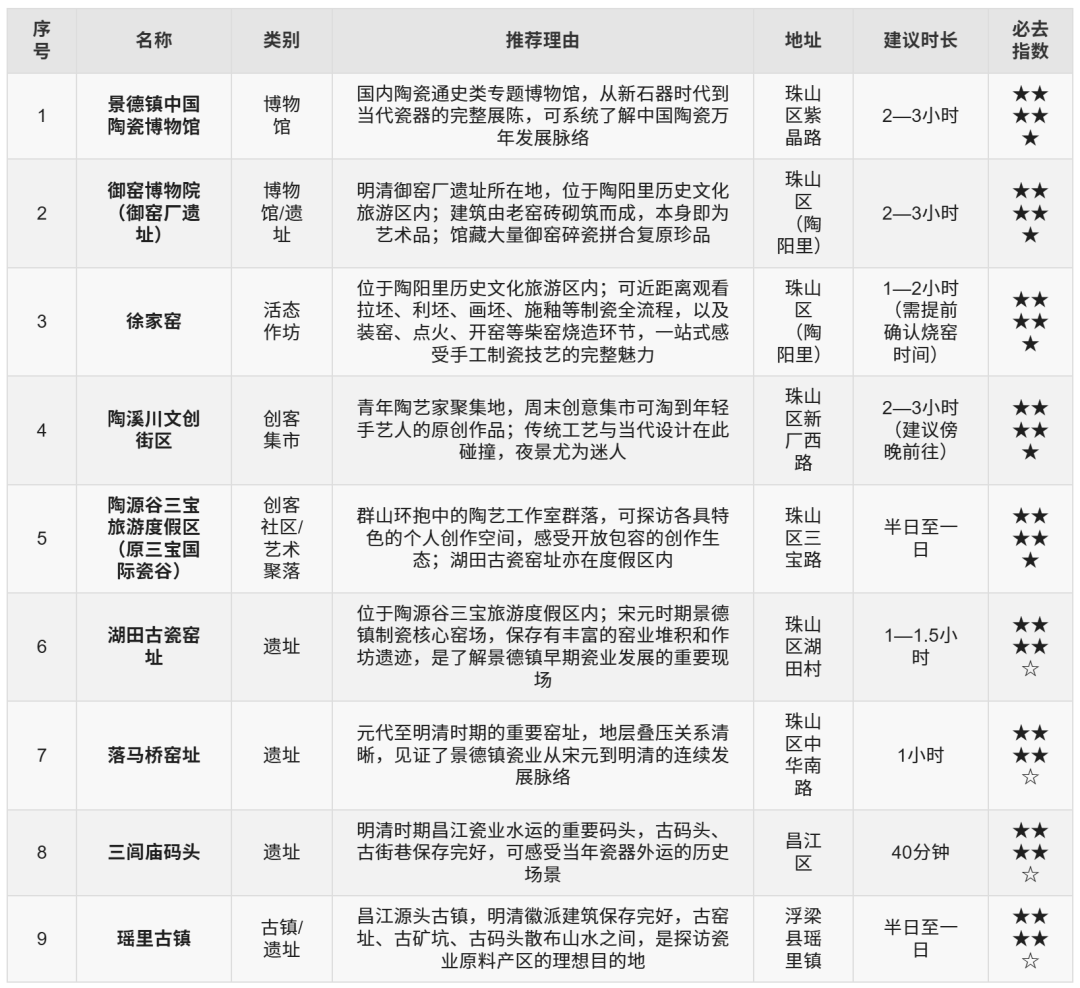 | 序号 | 名称 | 类别 | 推荐理由 | 地址 | 建议时长 | 必去指数 |
|---|---|---|---|---|---|---|
| 1 | 景德镇中国陶瓷博物馆 | 博物馆 | 国内陶瓷通史类专题博物馆，从新石器时代到当代瓷器的完整展陈，可系统了解中国陶瓷万年发展脉络 | 珠山区紫晶路 | 2—3小时 | ★★★★★ |
| 2 | 御窑博物院（御窑厂遗址） | 博物馆/遗址 | 明清御窑厂遗址所在地，位于陶阳里历史文化旅游区内；建筑由老窑砖砌筑而成，本身即为艺术品；馆藏大量御窑碎瓷拼合复原珍品 | 珠山区（陶阳里） | 2—3小时 | ★★★★★ |
| 3 | 徐家窑 | 活态作坊 | 位于陶阳里历史文化旅游区内；可近距离观看拉坯、利坯、画坯、施釉等制瓷全流程，以及装窑、点火、开窑等柴窑烧造环节，一站式感受手工制瓷技艺的完整魅力 | 珠山区（陶阳里） | 1—2小时（需提前确认烧窑时间） | ★★★★★ |
| 4 | 陶溪川文创街区 | 创客集市 | 青年陶艺家聚集地，周末创意集市可淘到年轻手艺人的原创作品；传统工艺与当代设计在此碰撞，夜景尤为迷人 | 珠山区新厂西路 | 2—3小时（建议傍晚前往） | ★★★★★ |
| 5 | 陶源谷三宝旅游度假区（原三宝国际瓷谷） | 创客社区/艺术聚落 | 群山环抱中的陶艺工作室群落，可探访各具特色的个人创作空间，感受开放包容的创作生态；湖田古瓷窑址亦在度假区内 | 珠山区三宝路 | 半日至一日 | ★★★★★ |
| 6 | 湖田古瓷窑址 | 遗址 | 位于陶源谷三宝旅游度假区内；宋元时期景德镇制瓷核心窑场，保存有丰富的窑业堆积和作坊遗迹，是了解景德镇早期瓷业发展的重要现场 | 珠山区湖田村 | 1—1.5小时 | ★★★★☆ |
| 7 | 落马桥窑址 | 遗址 | 元代至明清时期的重要窑址，地层叠压关系清晰，见证了景德镇瓷业从宋元到明清的连续发展脉络 | 珠山区中华南路 | 1小时 | ★★★★☆ |
| 8 | 三闾庙码头 | 遗址 | 明清时期昌江瓷业水运的重要码头，古码头、古街巷保存完好，可感受当年瓷器外运的历史场景 | 昌江区 | 40分钟 | ★★★★☆ |
| 9 | 瑶里古镇 | 古镇/遗址 | 昌江源头古镇，明清徽派建筑保存完好，古窑址、古矿坑、古码头散布山水之间，是探访瓷业原料产区的理想目的地 | 浮梁县瑶里镇 | 半日至一日 | ★★★★☆ |